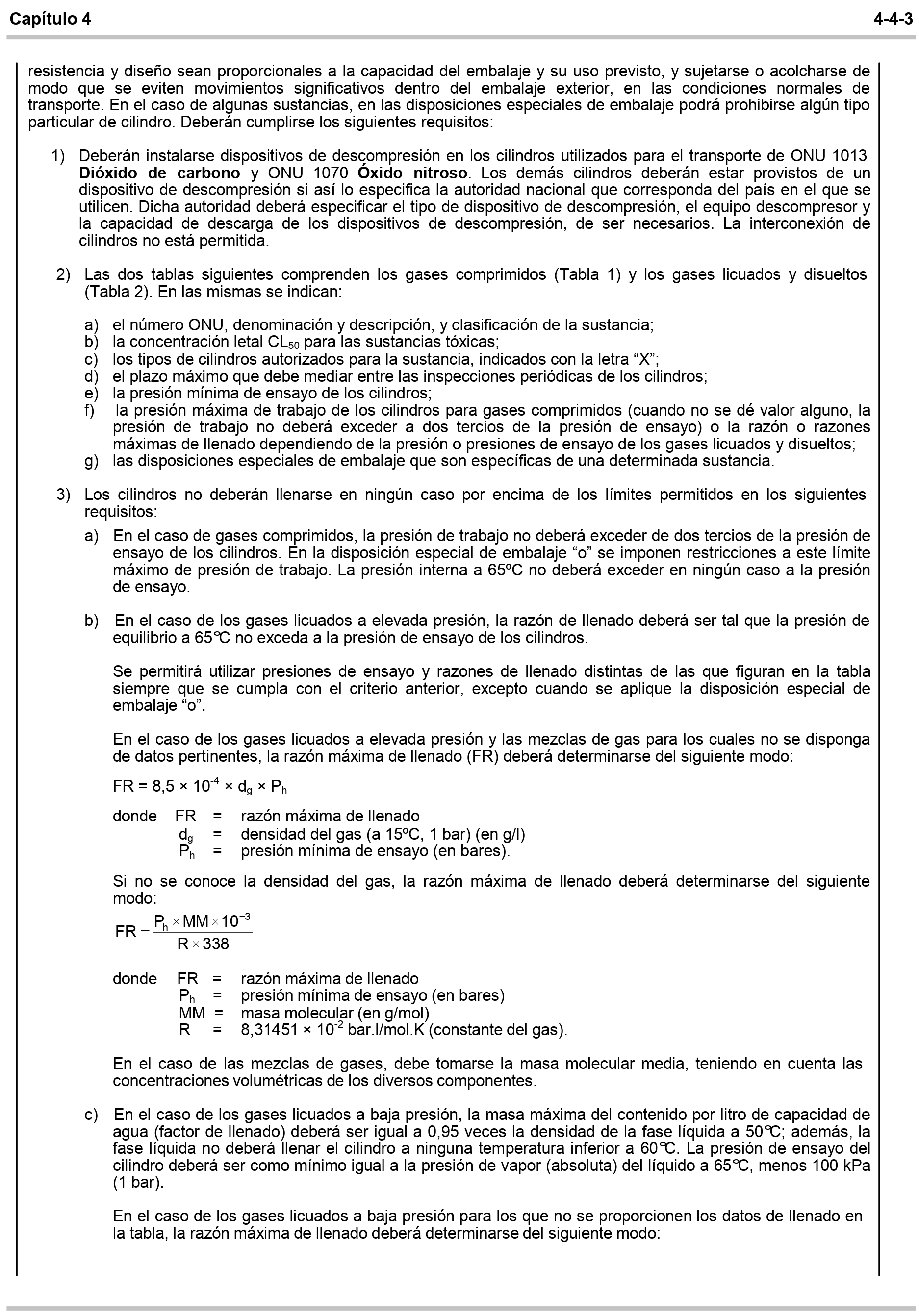 Capítulo 4 4-4-3

resistencia y diseño sean proporcionales a la capacidad del embalaje y su uso previsto, y sujetarse o acolcharse de modo que se eviten movimientos significativos dentro del embalaje exterior, en las condiciones normales de transporte. En el caso de algunas sustancias, en las disposiciones especiales de embalaje podrá prohibirse algún tipo particular de cilindro. Deberán cumplirse los siguientes requisitos:

1) Deberán instalarse dispositivos de descompresión en los cilindros utilizados para el transporte de ONU 1013 Dióxido de carbono y ONU 1070 Óxido nitroso. Los demás cilindros deberán estar provistos de un dispositivo de descompresión si así lo especifica la autoridad nacional que corresponda del país en el que se utilicen. Dicha autoridad deberá especificar el tipo de dispositivo de descompresión, el equipo descompresor y la capacidad de descarga de los dispositivos de descompresión, de ser necesarios. La interconexión de cilindros no está permitida.

2) Las dos tablas siguientes comprenden los gases comprimidos (Tabla 1) y los gases licuados y disueltos (Tabla 2). En las mismas se indican:

a) el número ONU, denominación y descripción, y clasificación de la sustancia;
b) la concentración letal $CL_{50}$ para las sustancias tóxicas;
c) los tipos de cilindros autorizados para la sustancia, indicados con la letra "X";
d) el plazo máximo que debe mediar entre las inspecciones periódicas de los cilindros;
e) la presión mínima de ensayo de los cilindros;
f) la presión máxima de trabajo de los cilindros para gases comprimidos (cuando no se dé valor alguno, la presión de trabajo no deberá exceder a dos tercios de la presión de ensayo) o la razón o razones máximas de llenado dependiendo de la presión o presiones de ensayo de los gases licuados y disueltos;
g) las disposiciones especiales de embalaje que son específicas de una determinada sustancia.

3) Los cilindros no deberán llenarse en ningún caso por encima de los límites permitidos en los siguientes requisitos:

a) En el caso de gases comprimidos, la presión de trabajo no deberá exceder de dos tercios de la presión de ensayo de los cilindros. En la disposición especial de embalaje "o" se imponen restricciones a este límite máximo de presión de trabajo. La presión interna a 65ºC no deberá exceder en ningún caso a la presión de ensayo.

b) En el caso de los gases licuados a elevada presión, la razón de llenado deberá ser tal que la presión de equilibrio a 65°C no exceda a la presión de ensayo de los cilindros.

Se permitirá utilizar presiones de ensayo y razones de llenado distintas de las que figuran en la tabla siempre que se cumpla con el criterio anterior, excepto cuando se aplique la disposición especial de embalaje "o".

En el caso de los gases licuados a elevada presión y las mezclas de gas para los cuales no se disponga de datos pertinentes, la razón máxima de llenado (FR) deberá determinarse del siguiente modo:

$FR = 8,5 \times 10^{-4} \times d_g \times P_h$

donde FR = razón máxima de llenado
$d_g$ = densidad del gas (a 15ºC, 1 bar) (en g/l)
$P_h$ = presión mínima de ensayo (en bares).

Si no se conoce la densidad del gas, la razón máxima de llenado deberá determinarse del siguiente modo:

$FR = \frac{P_h \times MM \times 10^{-3}}{R \times 338}$

donde FR = razón máxima de llenado
$P_h$ = presión mínima de ensayo (en bares)
MM = masa molecular (en g/mol)
R = $8,31451 \times 10^{-2}$ bar.l/mol.K (constante del gas).

En el caso de las mezclas de gases, debe tomarse la masa molecular media, teniendo en cuenta las concentraciones volumétricas de los diversos componentes.

c) En el caso de los gases licuados a baja presión, la masa máxima del contenido por litro de capacidad de agua (factor de llenado) deberá ser igual a 0,95 veces la densidad de la fase líquida a 50°C; además, la fase líquida no deberá llenar el cilindro a ninguna temperatura inferior a 60°C. La presión de ensayo del cilindro deberá ser como mínimo igual a la presión de vapor (absoluta) del líquido a 65°C, menos 100 kPa (1 bar).

En el caso de los gases licuados a baja presión para los que no se proporcionen los datos de llenado en la tabla, la razón máxima de llenado deberá determinarse del siguiente modo: